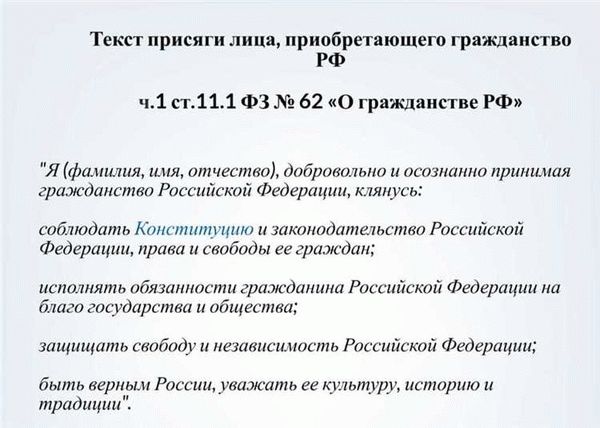 Текст присяги лица, приобретающего гражданство РФ

ч.1 ст.11.1 ФЗ № 62 «О гражданстве РФ»

"Я (фамилия, имя, отчество), добровольно и осознанно принимая гражданство Российской Федерации, клянусь:

соблюдать Конституцию и законодательство Российской Федерации, права и свободы ее граждан;

исполнять обязанности гражданина Российской Федерации на благо государства и общества;

защищать свободу и независимость Российской Федерации;

быть верным России, уважать ее культуру, историю и традиции".